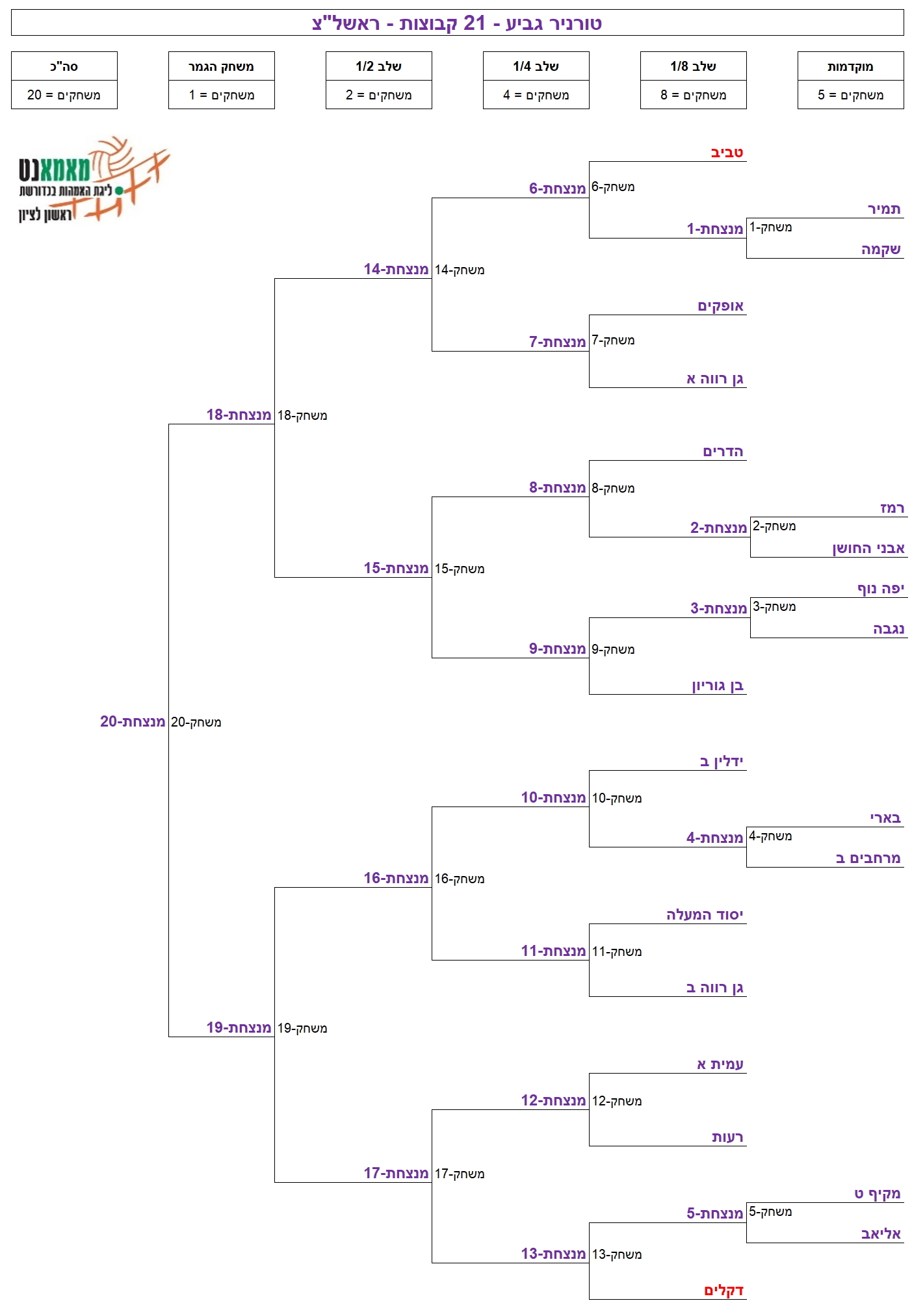 טורניר גביע - 21 קבוצות - ראשל"צ

| מוקדמות | שלב 1/8 | שלב 1/4 | שלב 1/2 | משחק הגמר | סה"כ |
|---|---|---|---|---|---|
| משחקים = 5 | משחקים = 8 | משחקים = 4 | משחקים = 2 | משחקים = 1 | משחקים = 20 |

מאמאנט
ליגת האמהות בכדורשת
ראשון לציון

טביב
משחק-6
מנצחת-6
תמיר
משחק-1
מנצחת-1
שקמה
משחק-14
מנצחת-14
אופקים
משחק-7
מנצחת-7
גן רווה א
משחק-18
מנצחת-18
הדרים
משחק-8
מנצחת-8
רמז
משחק-2
מנצחת-2
אבני החושן
משחק-15
מנצחת-15
יפה נוף
משחק-3
מנצחת-3
נגבה
משחק-9
מנצחת-9
בן גוריון
משחק-20
מנצחת-20
ידלין ב
משחק-10
מנצחת-10
בארי
משחק-4
מנצחת-4
מרחבים ב
משחק-16
מנצחת-16
יסוד המעלה
משחק-11
מנצחת-11
גן רווה ב
משחק-19
מנצחת-19
עמית א
משחק-12
מנצחת-12
רעות
משחק-17
מנצחת-17
מקיף ט
משחק-5
מנצחת-5
אליאב
משחק-13
מנצחת-13
דקלים